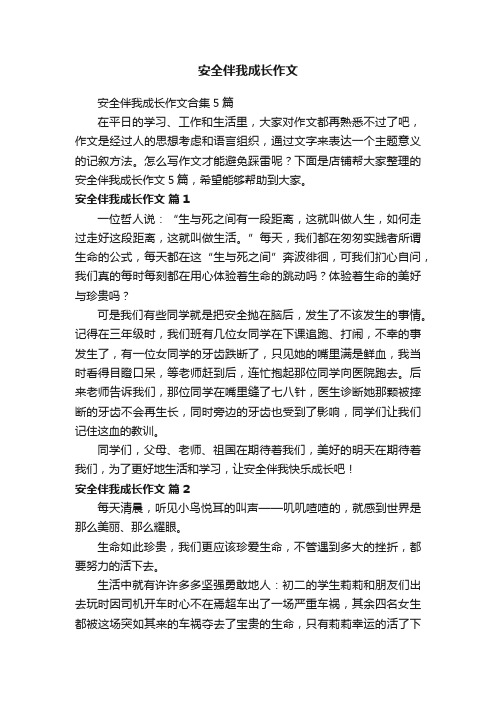 安全伴我成长作文

安全伴我成长作文合集 5 篇

在平日的学习、工作和生活里，大家对作文都再熟悉不过了吧，作文是经过人的思想考虑和语言组织，通过文字来表达一个主题意义的记叙方法。怎么写作文才能避免踩雷呢？下面是店铺帮大家整理的安全伴我成长作文 5 篇，希望能够帮助到大家。

安全伴我成长作文 篇 1

一位哲人说：“生与死之间有一段距离，这就叫做人生，如何走过走好这段距离，这就叫做生活。”每天，我们都在匆匆实践着所谓生命的公式，每天都在这“生与死之间”奔波徘徊，可我们扪心自问，我们真的每时每刻都在用心体验着生命的跳动吗？体验着生命的美好与珍贵吗？

可是我们有些同学就是把安全抛在脑后，发生了不该发生的事情。记得在三年级时，我们班有几位女同学在下课追跑、打闹，不幸的事发生了，有一位女同学的牙齿跌断了，只见她的嘴里满是鲜血，我当时看得目瞪口呆，等老师赶到后，连忙抱起那位同学向医院跑去。后来老师告诉我们，那位同学在嘴里缝了七八针，医生诊断她那颗被摔断的牙齿不会再生长，同时旁边的牙齿也受到了影响，同学们让我们记住这血的教训。

同学们，父母、老师、祖国在期待着我们，美好的明天在期待着我们，为了更好地生活和学习，让安全伴我快乐成长吧！

安全伴我成长作文 篇 2

每天清晨，听见小鸟悦耳的叫声——叽叽喳喳的，就感到世界是那么美丽、那么耀眼。

生命如此珍贵，我们更应该珍爱生命，不管遇到多大的挫折，都要努力的活下去。

生活中就有许许多多坚强勇敢地人：初二的学生莉莉和朋友们出去玩时因司机开车时心不在焉超车出了一场严重车祸，其余四名女生都被这场突如其来的车祸夺去了宝贵的生命，只有莉莉幸运的活了下